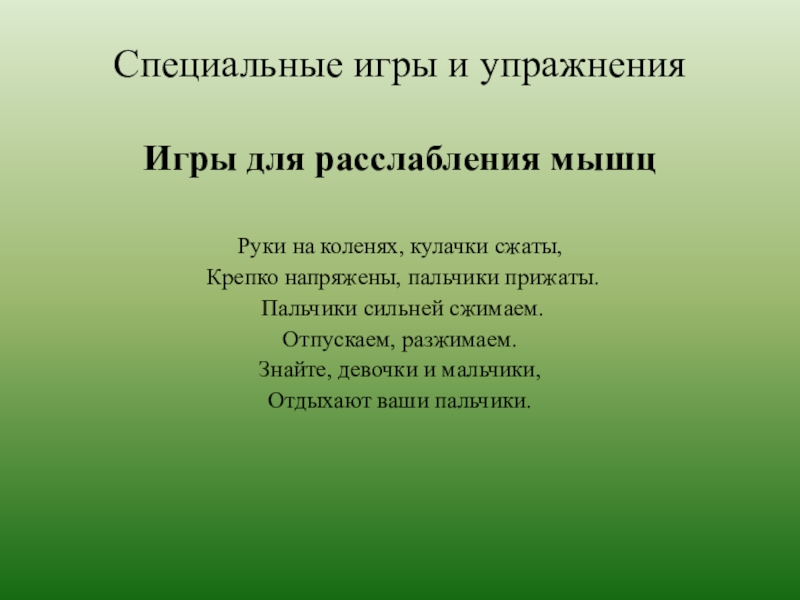 Специальные игры и упражнения

Игры для расслабления мышц

Руки на коленях, кулачки сжаты,
Крепко напряжены, пальчики прижаты.
Пальчики сильней сжимаем.
Отпускаем, разжимаем.
Знайте, девочки и мальчики,
Отдыхают ваши пальчики.